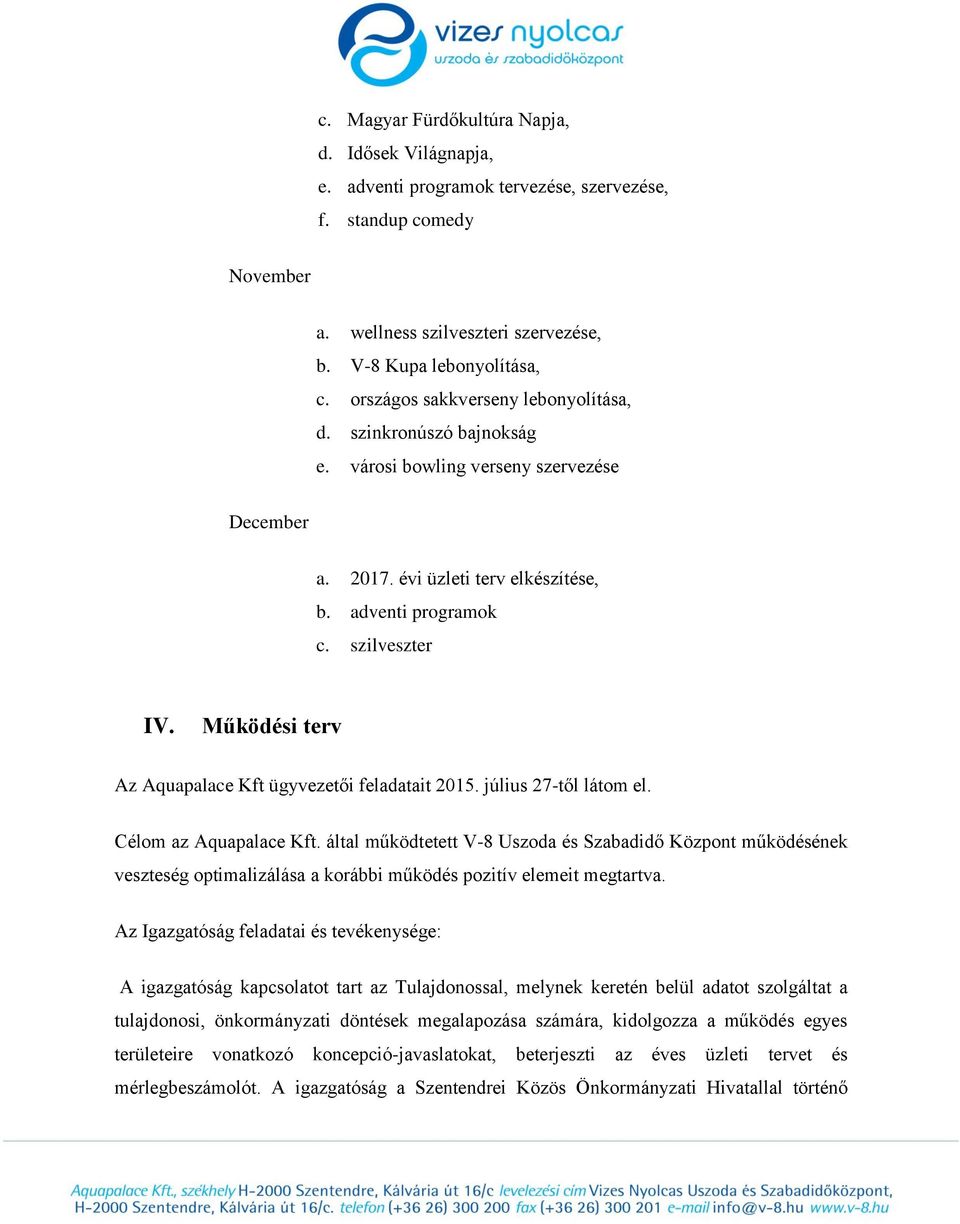 vizes nyolcas
uszoda és szabadidőközpont

c. Magyar Fürdőkultúra Napja,
d. Idősek Világnapja,
e. adventi programok tervezése, szervezése,
f. standup comedy

November

a. wellness szilveszteri szervezése,
b. V-8 Kupa lebonyolítása,
c. országos sakkverseny lebonyolítása,
d. szinkronúszó bajnokság
e. városi bowling verseny szervezése

December

a. 2017. évi üzleti terv elkészítése,
b. adventi programok
c. szilveszter

IV. Működési terv

Az Aquapalace Kft ügyvezetői feladatait 2015. július 27-től látom el.

Célom az Aquapalace Kft. által működtetett V-8 Uszoda és Szabadidő Központ működésének veszteség optimalizálása a korábbi működés pozitív elemeit megtartva.

Az Igazgatóság feladatai és tevékenysége:

A igazgatóság kapcsolatot tart az Tulajdonossal, melynek keretén belül adatot szolgáltat a tulajdonosi, önkormányzati döntések megalapozása számára, kidolgozza a működés egyes területeire vonatkozó koncepció-javaslatokat, beterjeszti az éves üzleti tervet és mérlegbeszámolót. A igazgatóság a Szentendrei Közös Önkormányzati Hivatallal történő

Aquapalace Kft., székhely H-2000 Szentendre, Kálvária út 16/c levelezési cím Vizes Nyolcas Uszoda és Szabadidőközpont, H-2000 Szentendre, Kálvária út 16/c. telefon (+36 26) 300 200 fax (+36 26) 300 201 e-mail info@v-8.hu www.v-8.hu